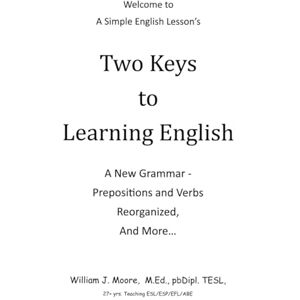 Welcome to
A Simple English Lesson's

Two Keys
to
Learning English

A New Grammar -
Prepositions and Verbs
Reorganized,
And More...

William J. Moore, M.Ed., pbDipl. TESL,
27+ yrs. Teaching ESL/ESP/EFL/ABE